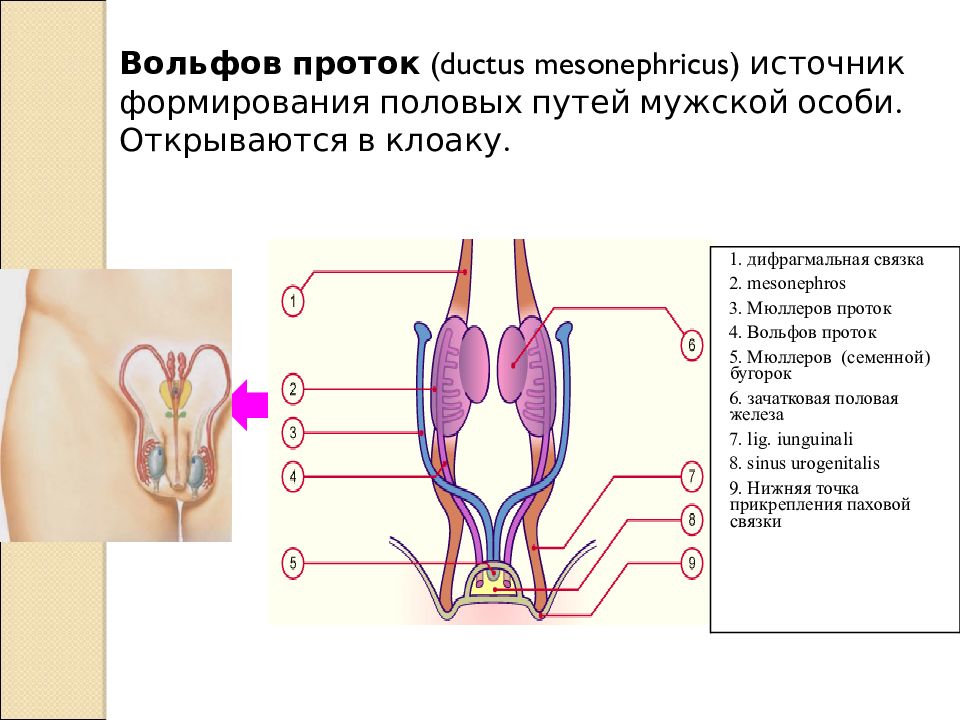 **Вольфов проток** (ductus mesonephricus) источник формирования половых путей мужской особи. Открываются в клоаку.

1
2
3
4
5
6
7
8
9

1. дифрагмальная связка
2. mesonephros
3. Мюллеров проток
4. Вольфов проток
5. Мюллеров (семенной) бугорок
6. зачатковая половая железа
7. lig. iunguinali
8. sinus urogenitalis
9. Нижняя точка прикрепления паховой связки